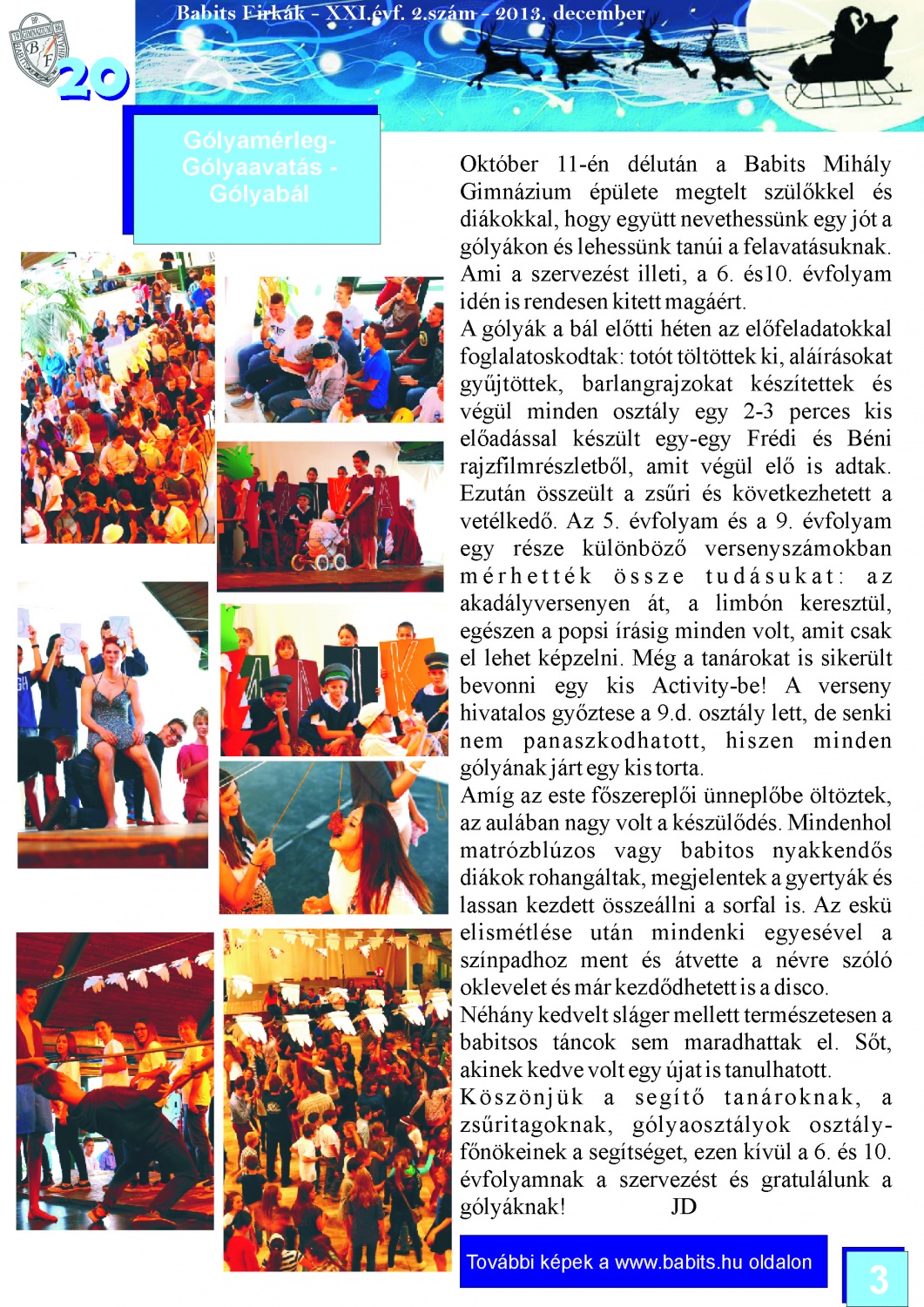 Babits Firkák - XXI.évf. 2.szám - 2013. december

20

Gólyamérleg-
Gólyaavatás -
Gólyabál

Október 11-én délután a Babits Mihály Gimnázium épülete megtelt szülőkkel és diákokkal, hogy együtt nevethessünk egy jót a gólyákon és lehessünk tanúi a felavatásuknak. Ami a szervezést illeti, a 6. és10. évfolyam idén is rendesen kitett magáért.
A gólyák a bál előtti héten az előfeladatokkal foglalatoskodtak: totót töltöttek ki, aláírásokat gyűjtöttek, barlangrajzokat készítettek és végül minden osztály egy 2-3 perces kis előadással készült egy-egy Frédi és Béni rajzfilmrészletből, amit végül elő is adtak. Ezután összeült a zsűri és következhetett a vetélkedő. Az 5. évfolyam és a 9. évfolyam egy része különböző versenyszámokban mérhették össze tudásukat: az akadályversenyen át, a limbón keresztül, egészen a popsi írásig minden volt, amit csak el lehet képzelni. Még a tanárokat is sikerült bevonni egy kis Activity-be! A verseny hivatalos győztese a 9.d. osztály lett, de senki nem panaszkodhatott, hiszen minden gólyának járt egy kis torta.
Amíg az este főszereplői ünneplőbe öltöztek, az aulában nagy volt a készülődés. Mindenhol matrózblúzos vagy babitos nyakkendős diákok rohangáltak, megjelentek a gyertyák és lassan kezdett összeállni a sorfal is. Az eskü elismétlése után mindenki egyesével a színpadhoz ment és átvette a névre szóló oklevelet és már kezdődhetett is a disco.
Néhány kedvelt sláger mellett természetesen a babitsos táncok sem maradhattak el. Sőt, akinek kedve volt egy újat is tanulhatott.
Köszönjük a segítő tanároknak, a zsűritagoknak, gólyaosztályok osztályfőnökeinek a segítséget, ezen kívül a 6. és 10. évfolyamnak a szervezést és gratulálunk a gólyáknak! JD

További képek a www.babits.hu oldalon

3